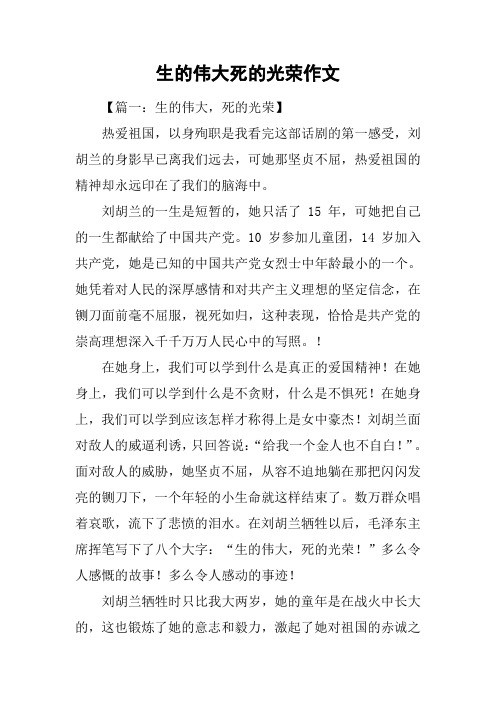 生的伟大死的光荣作文

【篇一：生的伟大，死的光荣】

热爱祖国，以身殉职是我看完这部话剧的第一感受，刘胡兰的身影早已离我们远去，可她那坚贞不屈，热爱祖国的精神却永远印在了我们的脑海中。

刘胡兰的一生是短暂的，她只活了 15 年，可她把自己的一生都献给了中国共产党。10 岁参加儿童团，14 岁加入共产党，她是已知的中国共产党女烈士中年龄最小的一个。她凭着对人民的深厚感情和对共产主义理想的坚定信念，在铡刀面前毫不屈服，视死如归，这种表现，恰恰是共产党的崇高理想深入千千万万人民心中的写照。！

在她身上，我们可以学到什么是真正的爱国精神！在她身上，我们可以学到什么是不贪财，什么是不惧死！在她身上，我们可以学到应该怎样才称得上是女中豪杰！刘胡兰面对敌人的威逼利诱，只回答说：“给我一个金人也不自白！”。面对敌人的威胁，她坚贞不屈，从容不迫地躺在那把闪闪发亮的铡刀下，一个年轻的小生命就这样结束了。数万群众唱着哀歌，流下了悲愤的泪水。在刘胡兰牺牲以后，毛泽东主席挥笔写下了八个大字：“生的伟大，死的光荣！”多么令人感慨的故事！多么令人感动的事迹！

刘胡兰牺牲时只比我大两岁，她的童年是在战火中长大的，这也锻炼了她的意志和毅力，激起了她对祖国的赤诚之